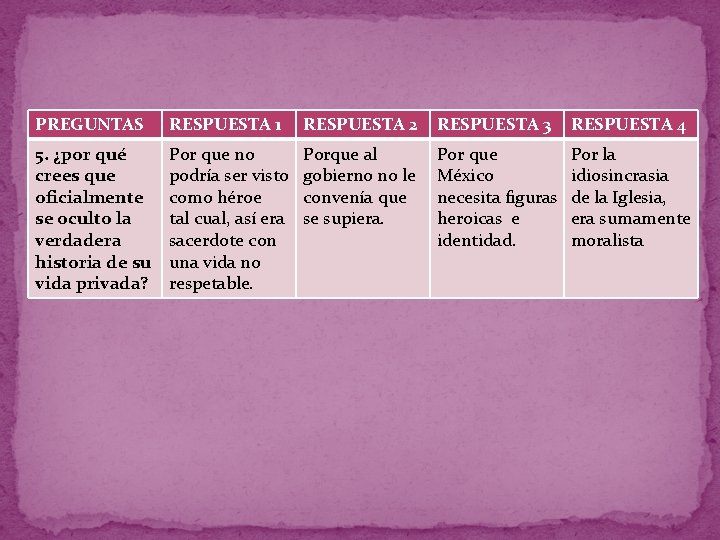 | PREGUNTAS | RESPUESTA 1 | RESPUESTA 2 | RESPUESTA 3 | RESPUESTA 4 |
|---|---|---|---|---|
| 5. ¿por qué crees que oficialmente se oculto la verdadera historia de su vida privada? | Por que no podría ser visto como héroe tal cual, así era sacerdote con una vida no respetable. | Porque al gobierno no le convenía que se supiera. | Por que México necesita figuras heroicas e identidad. | Por la idiosincrasia de la Iglesia, era sumamente moralista |